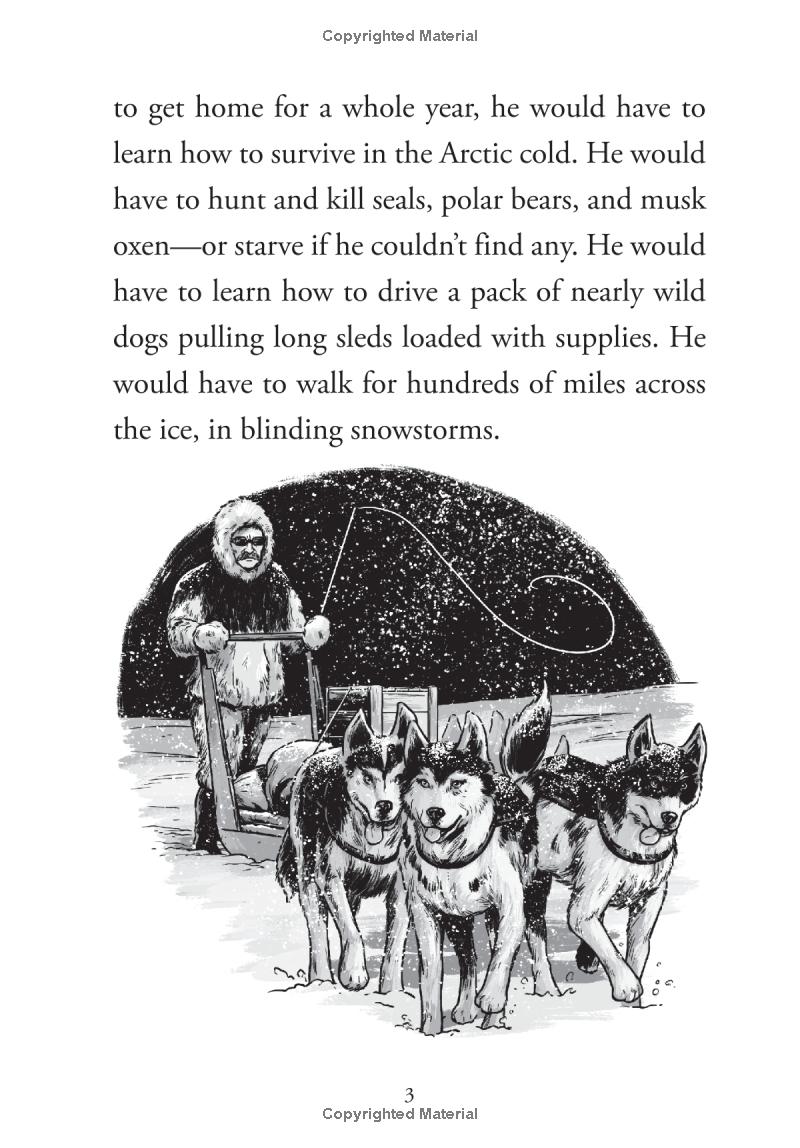 Copyrighted Material

to get home for a whole year, he would have to learn how to survive in the Arctic cold. He would have to hunt and kill seals, polar bears, and musk oxen—or starve if he couldn't find any. He would have to learn how to drive a pack of nearly wild dogs pulling long sleds loaded with supplies. He would have to walk for hundreds of miles across the ice, in blinding snowstorms.

3
Copyrighted Material